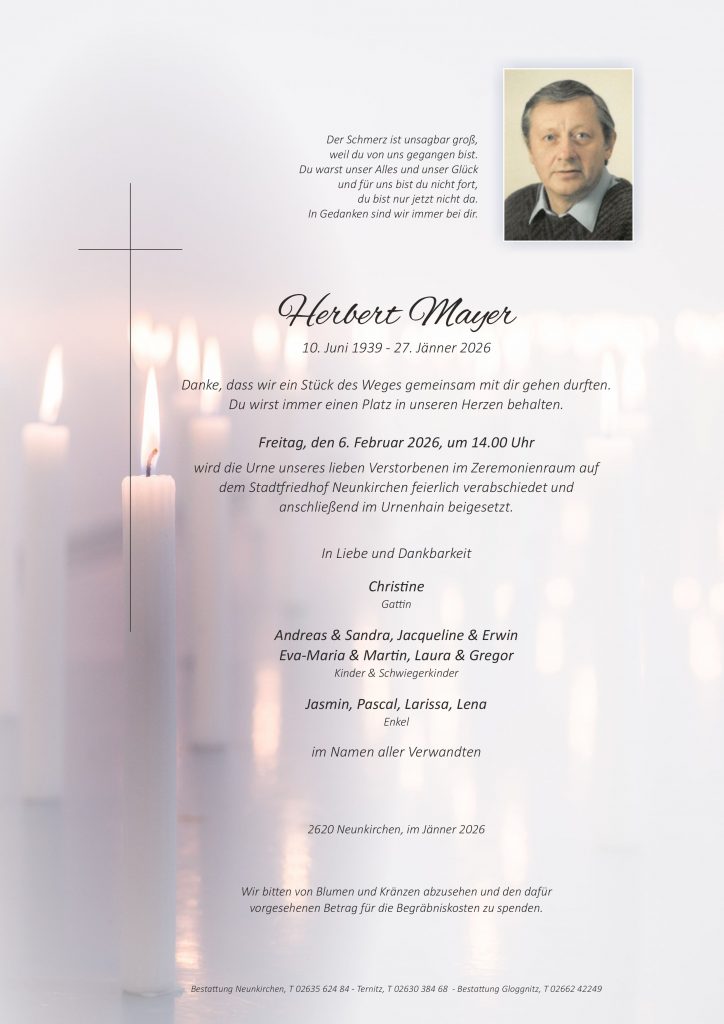 Der Schmerz ist unsagbar groß,
weil du von uns gegangen bist.
Du warst unser Alles und unser Glück
und für uns bist du nicht fort,
du bist nur jetzt nicht da.
In Gedanken sind wir immer bei dir.

Herbert Mayer

10. Juni 1939 - 27. Jänner 2026

Danke, dass wir ein Stück des Weges gemeinsam mit dir gehen durften. Du wirst immer einen Platz in unseren Herzen behalten.

Freitag, den 6. Februar 2026, um 14.00 Uhr

wird die Urne unseres lieben Verstorbenen im Zeremonienraum auf dem Stadtfriedhof Neunkirchen feierlich verabschiedet und anschließend im Urnenhain beigesetzt.

In Liebe und Dankbarkeit

Christine
Gattin

Andreas & Sandra, Jacqueline & Erwin
Eva-Maria & Martin, Laura & Gregor
Kinder & Schwiegerkinder

Jasmin, Pascal, Larissa, Lena
Enkel

im Namen aller Verwandten

2620 Neunkirchen, im Jänner 2026

Wir bitten von Blumen und Kränzen abzusehen und den dafür vorgesehenen Betrag für die Begräbniskosten zu spenden.

Bestattung Neunkirchen, T 02635 624 84 - Ternitz, T 02630 384 68 - Bestattung Gloggnitz, T 02662 42249